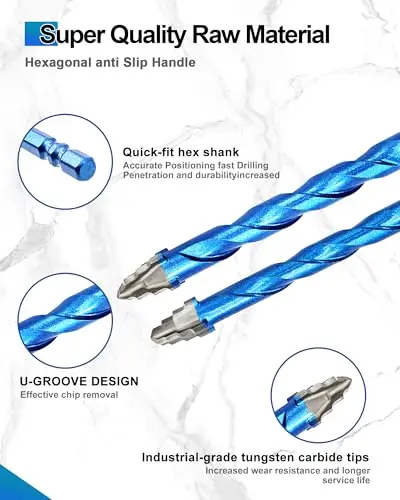 Super Quality Raw Material

Hexagonal anti Slip Handle

Quick-fit hex shank

Accurate Positioning fast Drilling Penetration and durabilityincreased

U-GROOVE DESIGN

Effective chip removal

Industrial-grade tungsten carbide tips

Increased wear resistance and longer service life